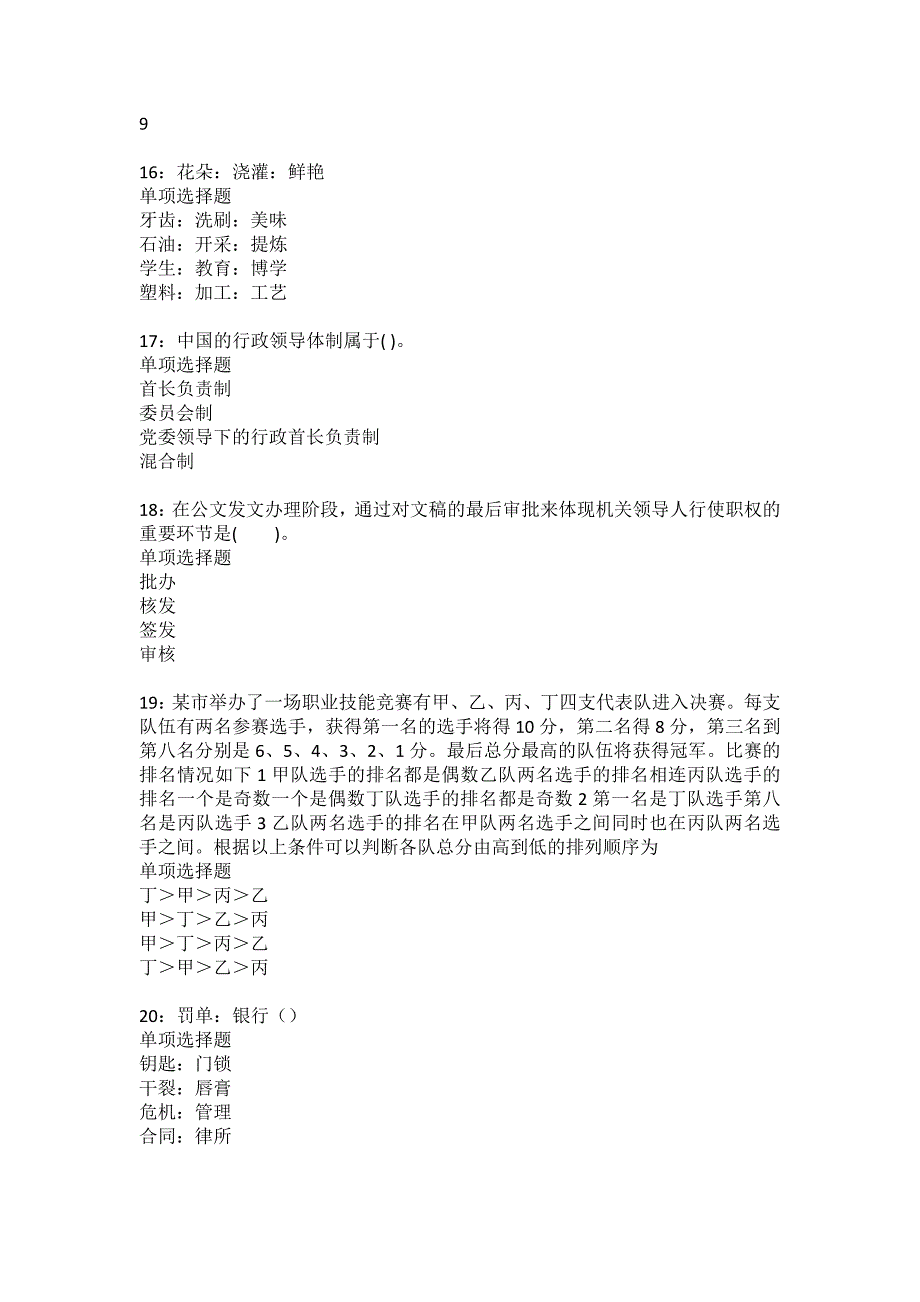 9

16：花朵：浇灌：鲜艳
单项选择题
牙齿：洗刷：美味
石油：开采：提炼
学生：教育：博学
塑料：加工：工艺

17：中国的行政领导体制属于( )。
单项选择题
首长负责制
委员会制
党委领导下的行政首长负责制
混合制

18：在公文发文办理阶段，通过对文稿的最后审批来体现机关领导人行使职权的重要环节是(　　)。
单项选择题
批办
核发
签发
审核

19：某市举办了一场职业技能竞赛有甲、乙、丙、丁四支代表队进入决赛。每支队伍有两名参赛选手，获得第一名的选手将得 10 分，第二名得 8 分，第三名到第八名分别是 6、5、4、3、2、1 分。最后总分最高的队伍将获得冠军。比赛的排名情况如下 1 甲队选手的排名都是偶数乙队两名选手的排名相连丙队选手的排名一个是奇数一个是偶数丁队选手的排名都是奇数 2 第一名是丁队选手第八名是丙队选手 3 乙队两名选手的排名在甲队两名选手之间同时也在丙队两名选手之间。根据以上条件可以判断各队总分由高到低的排列顺序为
单项选择题
丁＞甲＞丙＞乙
甲＞丁＞乙＞丙
甲＞丁＞丙＞乙
丁＞甲＞乙＞丙

20：罚单：银行（）
单项选择题
钥匙：门锁
干裂：唇膏
危机：管理
合同：律所